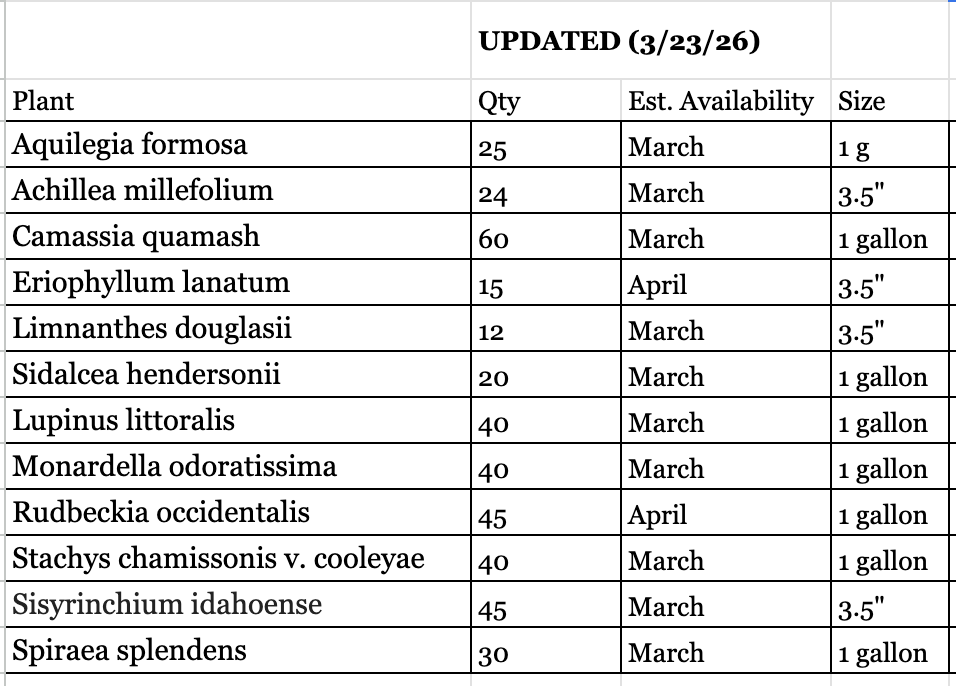 | | UPDATED (3/23/26) | | |
|---|---|---|---|
| Plant | Qty | Est. Availability | Size |
| Aquilegia formosa | 25 | March | 1 g |
| Achillea millefolium | 24 | March | 3.5" |
| Camassia quamash | 60 | March | 1 gallon |
| Eriophyllum lanatum | 15 | April | 3.5" |
| Limnanthes douglasii | 12 | March | 3.5" |
| Sidalcea hendersonii | 20 | March | 1 gallon |
| Lupinus littoralis | 40 | March | 1 gallon |
| Monardella odoratissima | 40 | March | 1 gallon |
| Rudbeckia occidentalis | 45 | April | 1 gallon |
| Stachys chamissonis v. cooleyae | 40 | March | 1 gallon |
| Sisyrinchium idahoense | 45 | March | 3.5" |
| Spiraea splendens | 30 | March | 1 gallon |